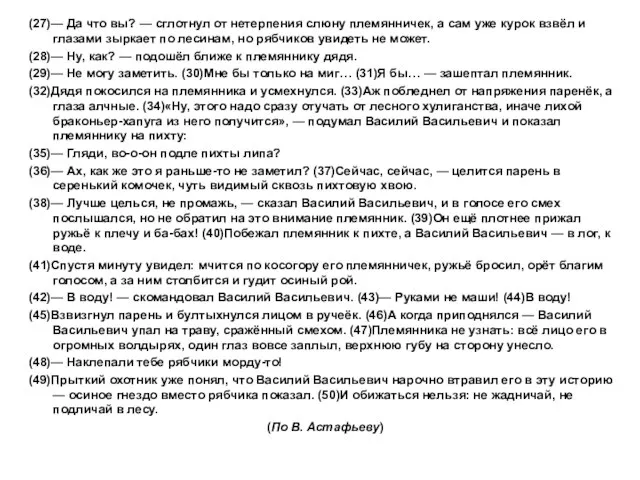 (27)— Да что вы? — сглотнул от нетерпения слюну племянничек, а сам уже курок взвёл и глазами зыркает по лесинам, но рябчиков увидеть не может.

(28)— Ну, как? — подошёл ближе к племяннику дядя.

(29)— Не могу заметить. (30)Мне бы только на миг… (31)Я бы… — зашептал племянник.

(32)Дядя покосился на племянника и усмехнулся. (33)Аж побледнел от напряжения паренёк, а глаза алчные. (34)«Ну, этого надо сразу отучать от лесного хулиганства, иначе лихой браконьер-хапуга из него получится», — подумал Василий Васильевич и показал племяннику на пихту:

(35)— Гляди, во-о-он подле пихты липа?

(36)— Ах, как же это я раньше-то не заметил? (37)Сейчас, сейчас, — целится парень в серенький комочек, чуть видимый сквозь пихтовую хвою.

(38)— Лучше целься, не промажь, — сказал Василий Васильевич, и в голосе его смех послышался, но не обратил на это внимание племянник. (39)Он ещё плотнее прижал ружьё к плечу и ба-бах! (40)Побежал племянник к пихте, а Василий Васильевич — в лог, к воде.

(41)Спустя минуту увидел: мчится по косогору его племянничек, ружьё бросил, орёт благим голосом, а за ним столбится и гудит осиный рой.

(42)— В воду! — скомандовал Василий Васильевич. (43)— Руками не маши! (44)В воду!

(45)Взвизгнул парень и бултыхнулся лицом в ручеёк. (46)А когда приподнялся — Василий Васильевич упал на траву, сражённый смехом. (47)Племянника не узнать: всё лицо его в огромных волдырях, один глаз вовсе заплыл, верхнюю губу на сторону унесло.

(48)— Наклепали тебе рябчики морду-то!

(49)Прыткий охотник уже понял, что Василий Васильевич нарочно втравил его в эту историю — осиное гнездо вместо рябчика показал. (50)И обижаться нельзя: не жадничай, не подличай в лесу.

(По В. Астафьеву)